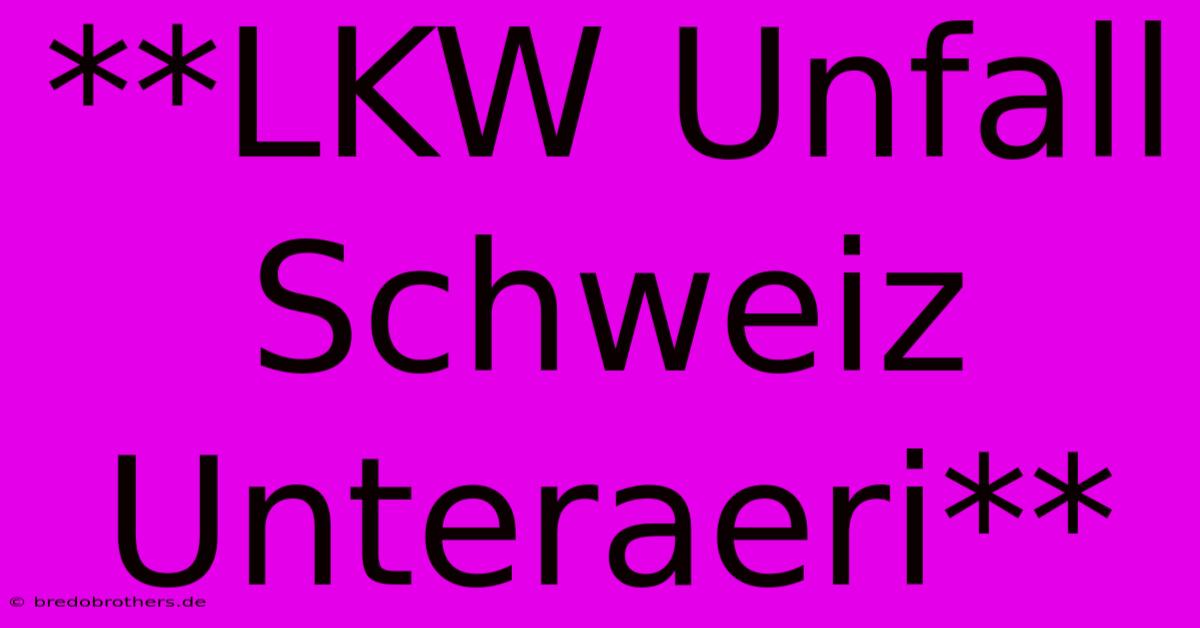 **LKW Unfall Schweiz Unteraeri**

© bredobrothers.de